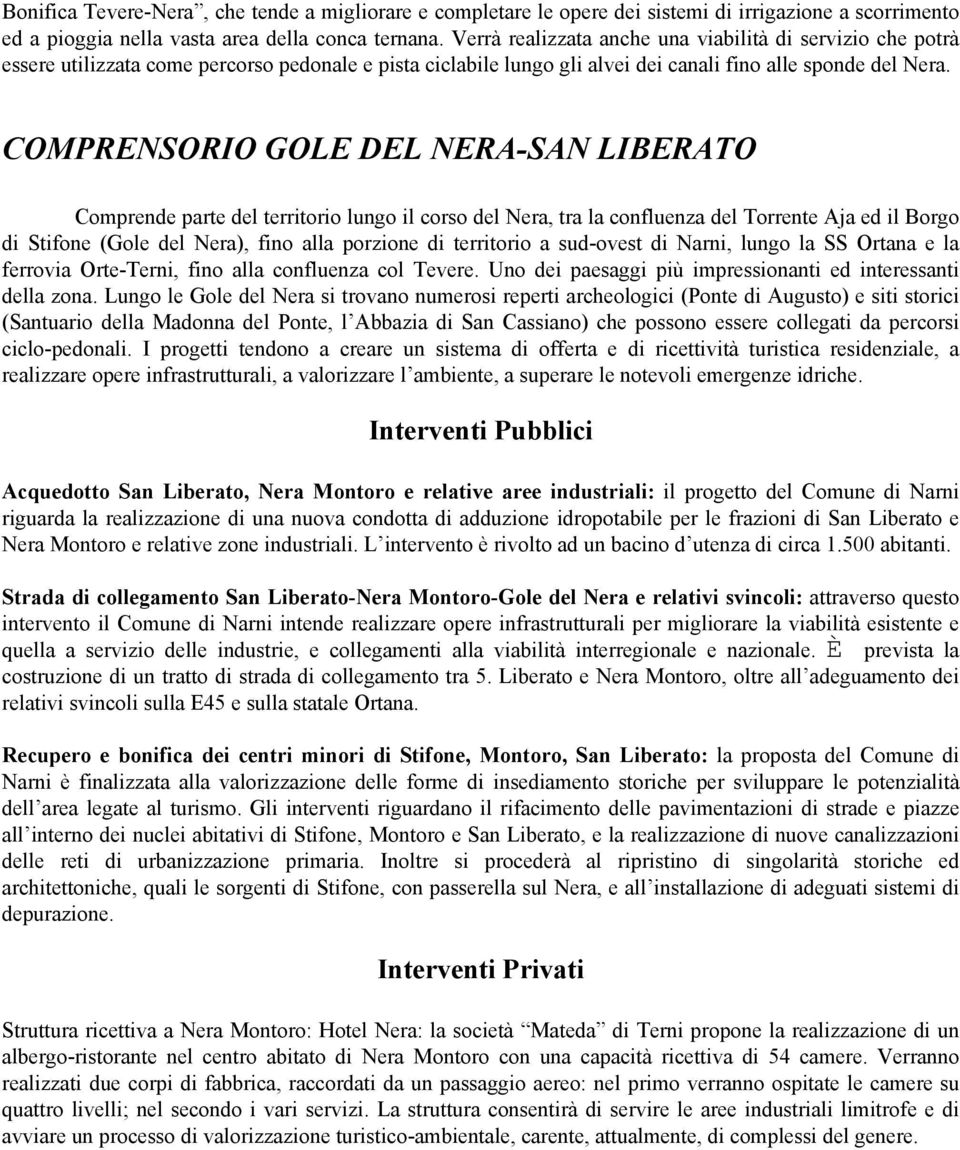 Bonifica Tevere-Nera”, che tende a migliorare e completare le opere dei sistemi di irrigazione a scorrimento ed a pioggia nella vasta area della conca ternana. Verrà realizzata anche una viabilità di servizio che potrà essere utilizzata come percorso pedonale e pista ciclabile lungo gli alvei dei canali fino alle sponde del Nera.

COMPRENSORIO GOLE DEL NERA-SAN LIBERATO

Comprende parte del territorio lungo il corso del Nera, tra la confluenza del Torrente Aja ed il Borgo di Stifone (Gole del Nera), fino alla porzione di territorio a sud-ovest di Narni, lungo la SS Ortana e la ferrovia Orte-Terni, fino alla confluenza col Tevere. Uno dei paesaggi più impressionanti ed interessanti della zona. Lungo le Gole del Nera si trovano numerosi reperti archeologici (Ponte di Augusto) e siti storici (Santuario della Madonna del Ponte, l’Abbazia di San Cassiano) che possono essere collegati da percorsi ciclo-pedonali. I progetti tendono a creare un sistema di offerta e di ricettività turistica residenziale, a realizzare opere infrastrutturali, a valorizzare l’ambiente, a superare le notevoli emergenze idriche.

Interventi Pubblici

Acquedotto San Liberato, Nera Montoro e relative aree industriali: il progetto del Comune di Narni riguarda la realizzazione di una nuova condotta di adduzione idropotabile per le frazioni di San Liberato e Nera Montoro e relative zone industriali. L’intervento è rivolto ad un bacino d’utenza di circa 1.500 abitanti.

Strada di collegamento San Liberato-Nera Montoro-Gole del Nera e relativi svincoli: attraverso questo intervento il Comune di Narni intende realizzare opere infrastrutturali per migliorare la viabilità esistente e quella a servizio delle industrie, e collegamenti alla viabilità interregionale e nazionale. È prevista la costruzione di un tratto di strada di collegamento tra 5. Liberato e Nera Montoro, oltre all’adeguamento dei relativi svincoli sulla E45 e sulla statale Ortana.

Recupero e bonifica dei centri minori di Stifone, Montoro, San Liberato: la proposta del Comune di Narni è finalizzata alla valorizzazione delle forme di insediamento storiche per sviluppare le potenzialità dell’area legate al turismo. Gli interventi riguardano il rifacimento delle pavimentazioni di strade e piazze all’interno dei nuclei abitativi di Stifone, Montoro e San Liberato, e la realizzazione di nuove canalizzazioni delle reti di urbanizzazione primaria. Inoltre si procederà al ripristino di singolarità storiche ed architettoniche, quali le sorgenti di Stifone, con passerella sul Nera, e all’installazione di adeguati sistemi di depurazione.

Interventi Privati

Struttura ricettiva a Nera Montoro: Hotel Nera: la società “Mateda” di Terni propone la realizzazione di un albergo-ristorante nel centro abitato di Nera Montoro con una capacità ricettiva di 54 camere. Verranno realizzati due corpi di fabbrica, raccordati da un passaggio aereo: nel primo verranno ospitate le camere su quattro livelli; nel secondo i vari servizi. La struttura consentirà di servire le aree industriali limitrofe e di avviare un processo di valorizzazione turistico-ambientale, carente, attualmente, di complessi del genere.